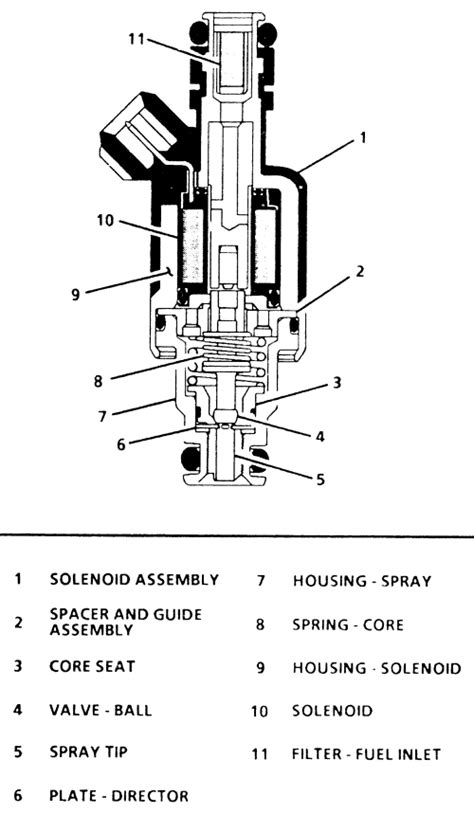 11
1
10
2
9
8
3
7
4
6
5

1 SOLENOID ASSEMBLY
2 SPACER AND GUIDE ASSEMBLY
3 CORE SEAT
4 VALVE - BALL
5 SPRAY TIP
6 PLATE - DIRECTOR
7 HOUSING - SPRAY
8 SPRING - CORE
9 HOUSING - SOLENOID
10 SOLENOID
11 FILTER - FUEL INLET